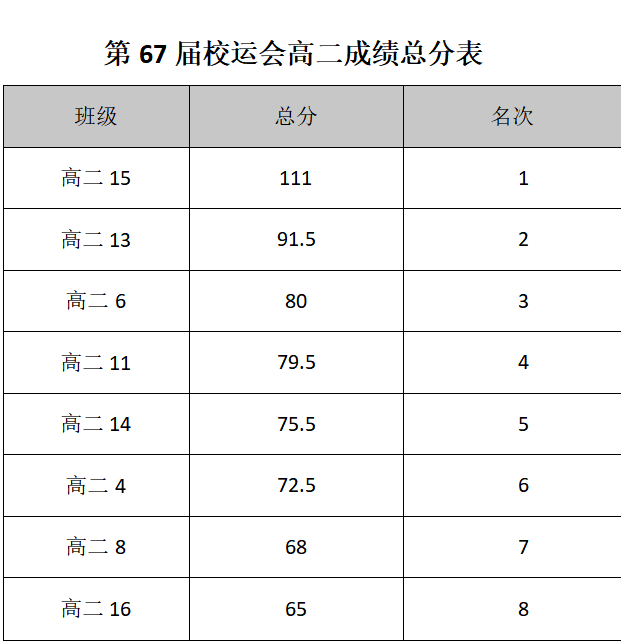 第67届校运会高二成绩总分表

| 班级 | 总分 | 名次 |
|---|---|---|
| 高二15 | 111 | 1 |
| 高二13 | 91.5 | 2 |
| 高二6 | 80 | 3 |
| 高二11 | 79.5 | 4 |
| 高二14 | 75.5 | 5 |
| 高二4 | 72.5 | 6 |
| 高二8 | 68 | 7 |
| 高二16 | 65 | 8 |